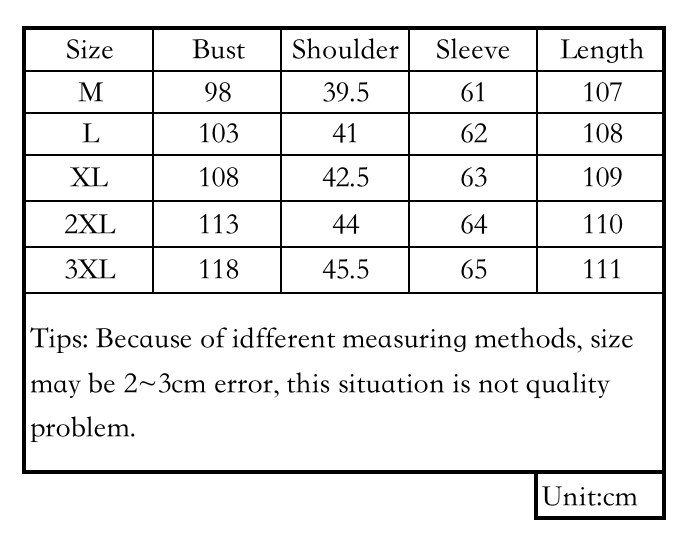 | Size | Bust | Shoulder | Sleeve | Length |
|---|---|---|---|---|
| M | 98 | 39.5 | 61 | 107 |
| L | 103 | 41 | 62 | 108 |
| XL | 108 | 42.5 | 63 | 109 |
| 2XL | 113 | 44 | 64 | 110 |
| 3XL | 118 | 45.5 | 65 | 111 |

Tips: Because of idfferent measuring methods, size may be 2~3cm error, this situation is not quality problem.

Unit:cm